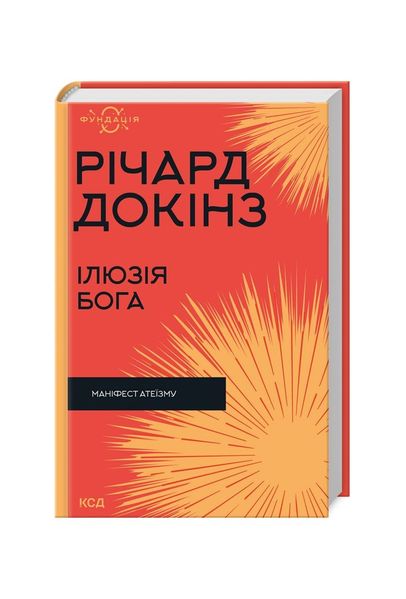 ФУНДАЦІЯ

РІЧАРД ДОКІНЗ

ІЛЮЗІЯ БОГА

МАНІФЕСТ АТЕЇЗМУ

КСД